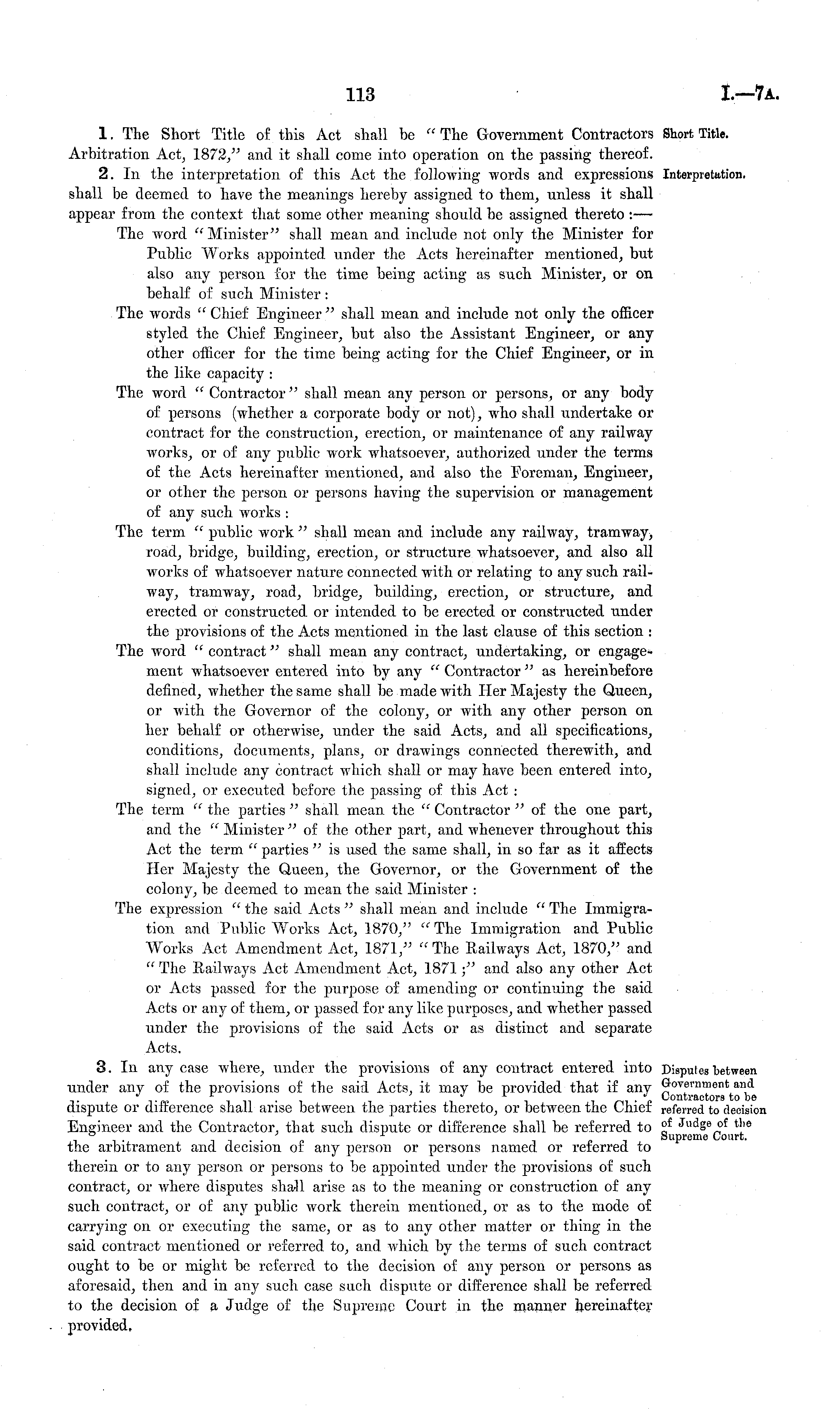 113 I.—7A.

1. The Short Title of this Act shall be "The Government Contractors Arbitration Act, 1872," and it shall come into operation on the passing thereof.

Short Title.

2. In the interpretation of this Act the following words and expressions shall be deemed to have the meanings hereby assigned to them, unless it shall appear from the context that some other meaning should be assigned thereto:—

Interpretation.

The word "Minister" shall mean and include not only the Minister for Public Works appointed under the Acts hereinafter mentioned, but also any person for the time being acting as such Minister, or on behalf of such Minister:

The words "Chief Engineer" shall mean and include not only the officer styled the Chief Engineer, but also the Assistant Engineer, or any other officer for the time being acting for the Chief Engineer, or in the like capacity:

The word "Contractor" shall mean any person or persons, or any body of persons (whether a corporate body or not), who shall undertake or contract for the construction, erection, or maintenance of any railway works, or of any public work whatsoever, authorized under the terms of the Acts hereinafter mentioned, and also the Foreman, Engineer, or other the person or persons having the supervision or management of any such works:

The term "public work" shall mean and include any railway, tramway, road, bridge, building, erection, or structure whatsoever, and also all works of whatsoever nature connected with or relating to any such railway, tramway, road, bridge, building, erection, or structure, and erected or constructed or intended to be erected or constructed under the provisions of the Acts mentioned in the last clause of this section:

The word "contract" shall mean any contract, undertaking, or engagement whatsoever entered into by any "Contractor" as hereinbefore defined, whether the same shall be made with Her Majesty the Queen, or with the Governor of the colony, or with any other person on her behalf or otherwise, under the said Acts, and all specifications, conditions, documents, plans, or drawings connected therewith, and shall include any contract which shall or may have been entered into, signed, or executed before the passing of this Act:

The term "the parties" shall mean the "Contractor" of the one part, and the "Minister" of the other part, and whenever throughout this Act the term "parties" is used the same shall, in so far as it affects Her Majesty the Queen, the Governor, or the Government of the colony, be deemed to mean the said Minister:

The expression "the said Acts" shall mean and include "The Immigration and Public Works Act, 1870," "The Immigration and Public Works Act Amendment Act, 1871," "The Railways Act, 1870," and "The Railways Act Amendment Act, 1871;" and also any other Act or Acts passed for the purpose of amending or continuing the said Acts or any of them, or passed for any like purposes, and whether passed under the provisions of the said Acts or as distinct and separate Acts.

3. In any case where, under the provisions of any contract entered into under any of the provisions of the said Acts, it may be provided that if any dispute or difference shall arise between the parties thereto, or between the Chief Engineer and the Contractor, that such dispute or difference shall be referred to the arbitrament and decision of any person or persons named or referred to therein or to any person or persons to be appointed under the provisions of such contract, or where disputes shall arise as to the meaning or construction of any such contract, or of any public work therein mentioned, or as to the mode of carrying on or executing the same, or as to any other matter or thing in the said contract mentioned or referred to, and which by the terms of such contract ought to be or might be referred to the decision of any person or persons as aforesaid, then and in any such case such dispute or difference shall be referred to the decision of a Judge of the Supreme Court in the manner hereinafter provided.

Disputes between Government and Contractors to be referred to decision of Judge of the Supreme Court.